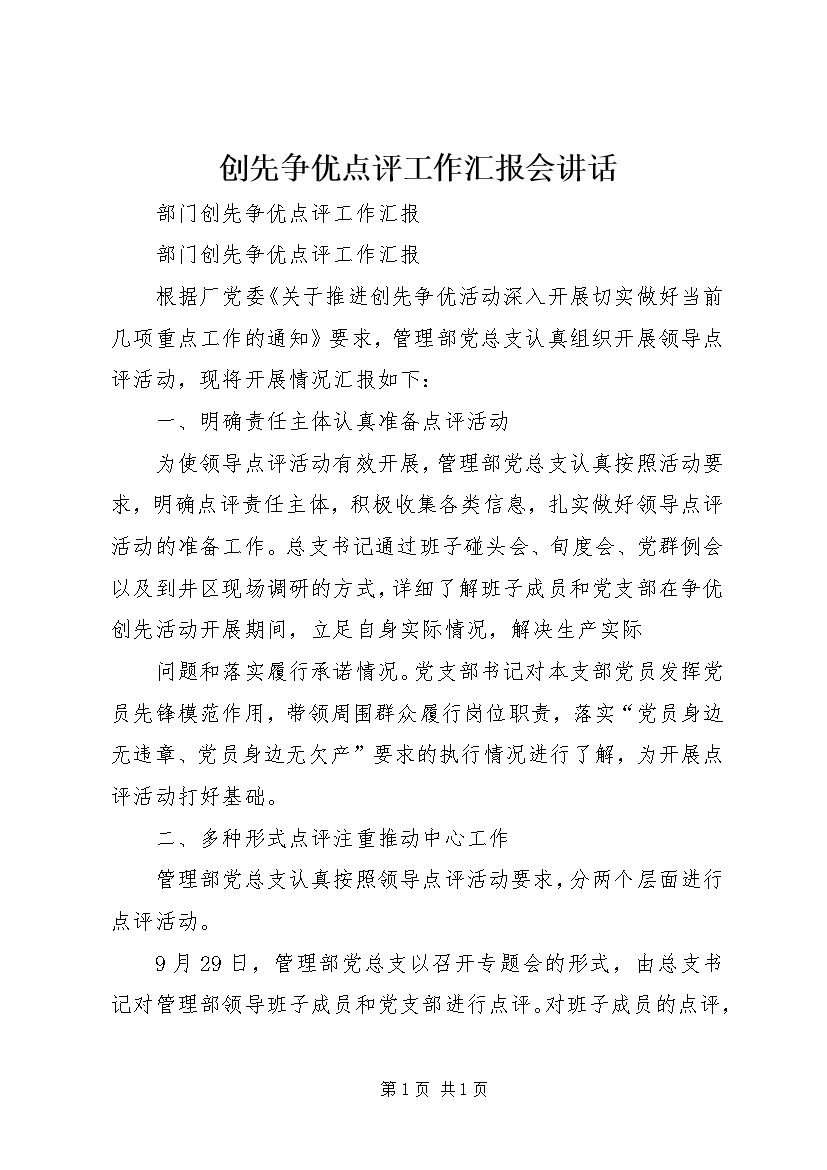 创先争优点评工作汇报会讲话

部门创先争优点评工作汇报

部门创先争优点评工作汇报

根据厂党委《关于推进创先争优活动深入开展切实做好当前几项重点工作的通知》要求，管理部党总支认真组织开展领导点评活动，现将开展情况汇报如下：

一、明确责任主体认真准备点评活动

为使领导点评活动有效开展，管理部党总支认真按照活动要求，明确点评责任主体，积极收集各类信息，扎实做好领导点评活动的准备工作。总支书记通过班子碰头会、旬度会、党群例会以及到井区现场调研的方式，详细了解班子成员和党支部在争优创先活动开展期间，立足自身实际情况，解决生产实际

问题和落实履行承诺情况。党支部书记对本支部党员发挥党员先锋模范作用，带领周围群众履行岗位职责，落实“党员身边无违章、党员身边无欠产”要求的执行情况进行了解，为开展点评活动打好基础。

二、多种形式点评注重推动中心工作

管理部党总支认真按照领导点评活动要求，分两个层面进行点评活动。

9月29日，管理部党总支以召开专题会的形式，由总支书记对管理部领导班子成员和党支部进行点评。对班子成员的点评，

第1页 共1页